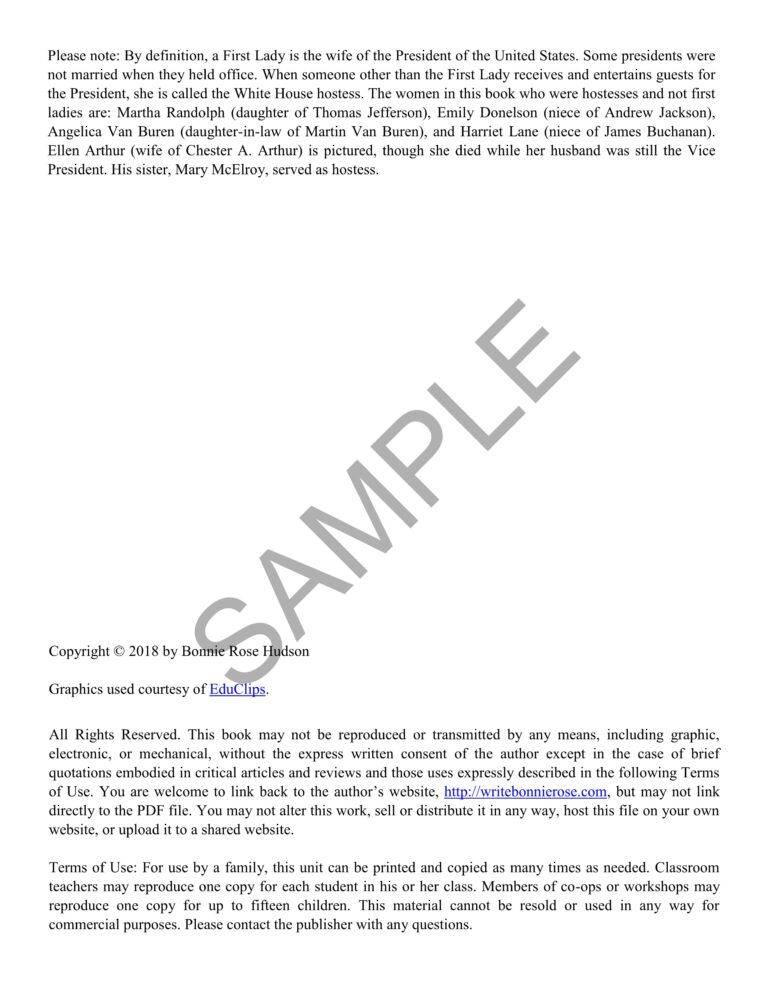 Please note: By definition, a First Lady is the wife of the President of the United States. Some presidents were not married when they held office. When someone other than the First Lady receives and entertains guests for the President, she is called the White House hostess. The women in this book who were hostesses and not first ladies are: Martha Randolph (daughter of Thomas Jefferson), Emily Donelson (niece of Andrew Jackson), Angelica Van Buren (daughter-in-law of Martin Van Buren), and Harriet Lane (niece of James Buchanan). Ellen Arthur (wife of Chester A. Arthur) is pictured, though she died while her husband was still the Vice President. His sister, Mary McElroy, served as hostess.

SAMPLE

Copyright © 2018 by Bonnie Rose Hudson

Graphics used courtesy of EduClips.

All Rights Reserved. This book may not be reproduced or transmitted by any means, including graphic, electronic, or mechanical, without the express written consent of the author except in the case of brief quotations embodied in critical articles and reviews and those uses expressly described in the following Terms of Use. You are welcome to link back to the author's website, http://writebonnierose.com, but may not link directly to the PDF file. You may not alter this work, sell or distribute it in any way, host this file on your own website, or upload it to a shared website.

Terms of Use: For use by a family, this unit can be printed and copied as many times as needed. Classroom teachers may reproduce one copy for each student in his or her class. Members of co-ops or workshops may reproduce one copy for up to fifteen children. This material cannot be resold or used in any way for commercial purposes. Please contact the publisher with any questions.